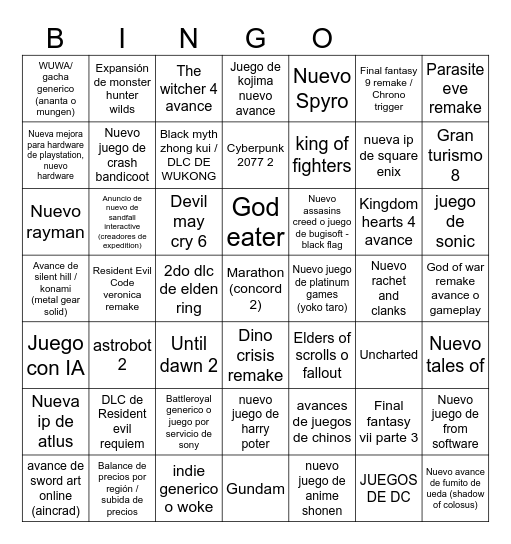 B I N G O

| | | | | | | |
|---|---|---|---|---|---|---|
| WUWA/ gacha generico (ananta o mungen) | Expansión de monster hunter wilds | The witcher 4 avance | Juego de kojima nuevo avance | Nuevo Spyro | Final fantasy 9 remake / Chrono trigger | Parasite eve remake |
| Nueva mejora para hardware de playstation, nuevo hardware | Nuevo juego de crash bandicoot | Black myth zhong kui / DLC DE WUKONG | Cyberpunk 2077 2 | king of fighters | nueva ip de square enix | Gran turismo 8 |
| Nuevo rayman | Anuncio de nuevo de sandfall interactive (creadores de expedition) | Devil may cry 6 | God eater | Nuevo assasins creed o juego de bugisoft - black flag | Kingdom hearts 4 avance | juego de sonic |
| Avance de silent hill / konami (metal gear solid) | Resident Evil Code veronica remake | 2do dlc de elden ring | Marathon (concord 2) | Nuevo juego de platinum games (yoko taro) | Nuevo rachet and clanks | God of war remake avance o gameplay |
| Juego con IA | astrobot 2 | Until dawn 2 | Dino crisis remake | Elders of scrolls o fallout | Uncharted | Nuevo tales of |
| Nueva ip de atlus | DLC de Resident evil requiem | Battleroyal generico o juego por servicio de sony | nuevo juego de harry poter | avances de juegos de chinos | Final fantasy vii parte 3 | Nuevo juego de from software |
| avance de sword art online (aincrad) | Balance de precios por región / subida de precios | indie generico o woke | Gundam | nuevo juego de anime shonen | JUEGOS DE DC | Nuevo avance de fumito de ueda (shadow of colosus) |